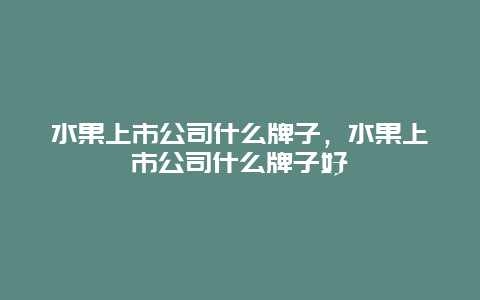 水果上市公司什么牌子，水果上市公司什么牌子好